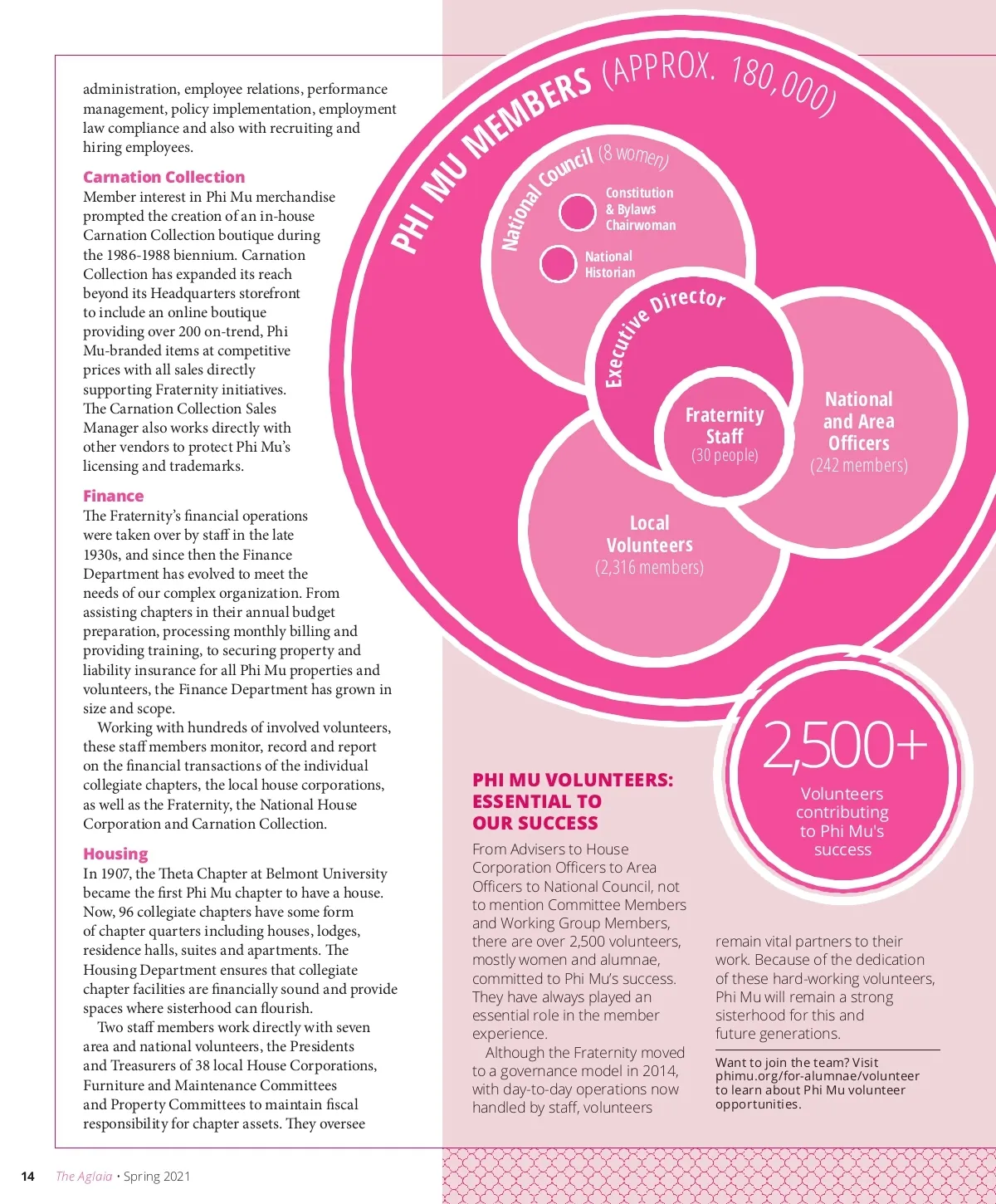 administration, employee relations, performance management, policy implementation, employment law compliance and also with recruiting and hiring employees.

Carnation Collection
Member interest in Phi Mu merchandise prompted the creation of an in-house Carnation Collection boutique during the 1986-1988 biennium. Carnation Collection has expanded its reach beyond its Headquarters storefront to include an online boutique providing over 200 on-trend, Phi Mu-branded items at competitive prices with all sales directly supporting Fraternity initiatives. The Carnation Collection Sales Manager also works directly with other vendors to protect Phi Mu's licensing and trademarks.

Finance
The Fraternity's financial operations were taken over by staff in the late 1930s, and since then the Finance Department has evolved to meet the needs of our complex organization. From assisting chapters in their annual budget preparation, processing monthly billing and providing training, to securing property and liability insurance for all Phi Mu properties and volunteers, the Finance Department has grown in size and scope.

Working with hundreds of involved volunteers, these staff members monitor, record and report on the financial transactions of the individual collegiate chapters, the local house corporations, as well as the Fraternity, the National House Corporation and Carnation Collection.

Housing
In 1907, the Theta Chapter at Belmont University became the first Phi Mu chapter to have a house. Now, 96 collegiate chapters have some form of chapter quarters including houses, lodges, residence halls, suites and apartments. The Housing Department ensures that collegiate chapter facilities are financially sound and provide spaces where sisterhood can flourish.

Two staff members work directly with seven area and national volunteers, the Presidents and Treasurers of 38 local House Corporations, Furniture and Maintenance Committees and Property Committees to maintain fiscal responsibility for chapter assets. They oversee

PHI MU MEMBERS (APPROX. 180,000)

National Council (8 women)

Constitution & Bylaws Chairwoman

National Historian

Executive Director

Fraternity Staff (30 people)

National and Area Officers (242 members)

Local Volunteers (2,316 members)

2,500+
Volunteers contributing to Phi Mu's success

PHI MU VOLUNTEERS: ESSENTIAL TO OUR SUCCESS
From Advisers to House Corporation Officers to Area Officers to National Council, not to mention Committee Members and Working Group Members, there are over 2,500 volunteers, mostly women and alumnae, committed to Phi Mu's success. They have always played an essential role in the member experience.

Although the Fraternity moved to a governance model in 2014, with day-to-day operations now handled by staff, volunteers remain vital partners to their work. Because of the dedication of these hard-working volunteers, Phi Mu will remain a strong sisterhood for this and future generations.

Want to join the team? Visit phimu.org/for-alumnae/volunteer to learn about Phi Mu volunteer opportunities.

14 The Aglaia • Spring 2021